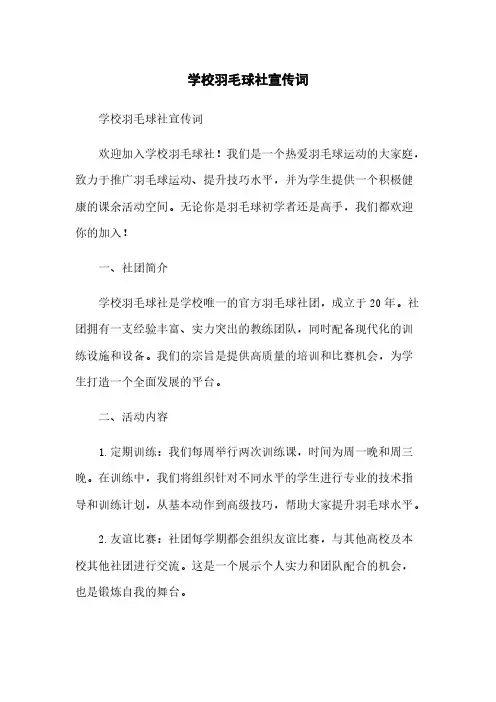 学校羽毛球社宣传词

学校羽毛球社宣传词

欢迎加入学校羽毛球社！我们是一个热爱羽毛球运动的大家庭，致力于推广羽毛球运动、提升技巧水平，并为学生提供一个积极健康的课余活动空间。无论你是羽毛球初学者还是高手，我们都欢迎你的加入！

一、社团简介

学校羽毛球社是学校唯一的官方羽毛球社团，成立于20年。社团拥有一支经验丰富、实力突出的教练团队，同时配备现代化的训练设施和设备。我们的宗旨是提供高质量的培训和比赛机会，为学生打造一个全面发展的平台。

二、活动内容

1.定期训练：我们每周举行两次训练课，时间为周一晚和周三晚。在训练中，我们将组织针对不同水平的学生进行专业的技术指导和训练计划，从基本动作到高级技巧，帮助大家提升羽毛球水平。

2.友谊比赛：社团每学期都会组织友谊比赛，与其他高校及本校其他社团进行交流。这是一个展示个人实力和团队配合的机会，也是锻炼自我的舞台。